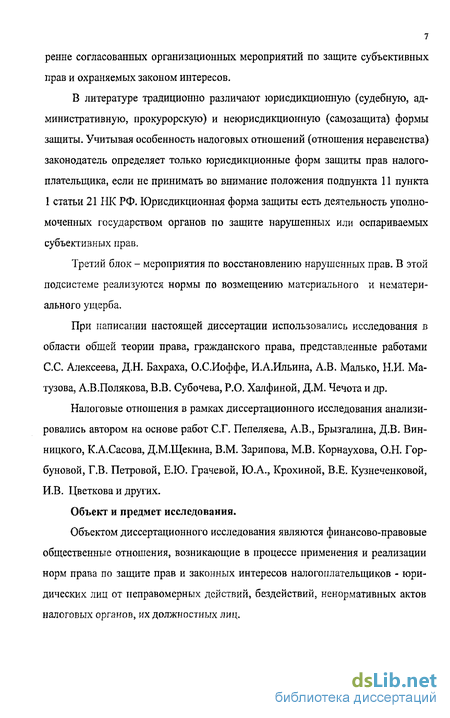 7

ренне согласованных организационных мероприятий по защите субъективных прав и охраняемых законом интересов.

В литературе традиционно различают юрисдикционную (судебную, административную, прокурорскую) и неюрисдикционную (самозащита) формы защиты. Учитывая особенность налоговых отношений (отношения неравенства) законодатель определяет только юрисдикционные форм защиты прав налогоплательщика, если не принимать во внимание положения подпункта 11 пункта 1 статьи 21 НК РФ. Юрисдикционная форма защиты есть деятельность уполномоченных государством органов по защите нарушенных или оспариваемых субъективных прав.

Третий блок – мероприятия по восстановлению нарушенных прав. В этой подсистеме реализуются нормы по возмещению материального и нематериального ущерба.

При написании настоящей диссертации использовались исследования в области общей теории права, гражданского права, представленные работами С.С. Алексеева, Д.Н. Бахраха, О.С.Иоффе, И.А.Ильина, А.В. Малько, Н.И. Матузова, А.В.Полякова, В.В. Субочева, Р.О. Халфиной, Д.М. Чечота и др.

Налоговые отношения в рамках диссертационного исследования анализировались автором на основе работ С.Г. Пепеляева, А.В., Брызгалина, Д.В. Винницкого, К.А.Сасова, Д.М.Щекина, В.М. Зарипова, М.В. Корнаухова, О.Н. Горбуновой, Г.В. Петровой, Е.Ю. Грачевой, Ю.А., Крохиной, В.Е. Кузнеченковой, И.В. Цветкова и других.

Объект и предмет исследования.

Объектом диссертационного исследования являются финансово-правовые общественные отношения, возникающие в процессе применения и реализации норм права по защите прав и законных интересов налогоплательщиков - юридических лиц от неправомерных действий, бездействий, ненормативных актов налоговых органов, их должностных лиц.

dsLib.net
библиотека диссертаций